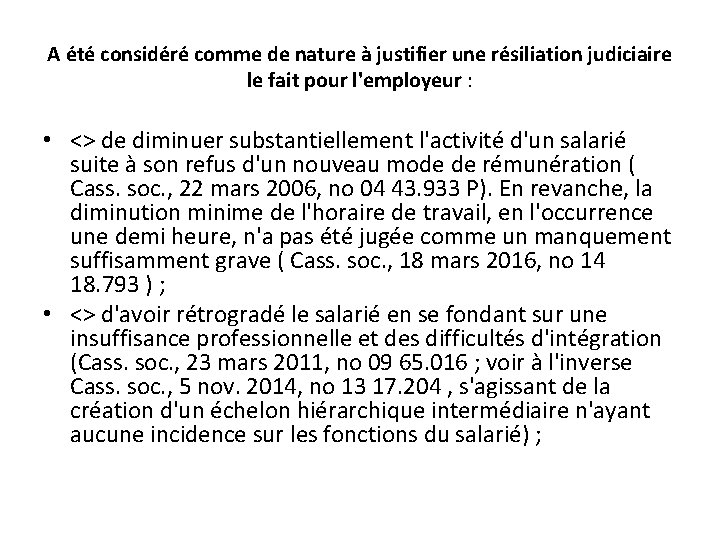 A été considéré comme de nature à justifier une résiliation judiciaire le fait pour l'employeur :

• <> de diminuer substantiellement l'activité d'un salarié suite à son refus d'un nouveau mode de rémunération ( Cass. soc., 22 mars 2006, no 04 43.933 P). En revanche, la diminution minime de l'horaire de travail, en l'occurrence une demi heure, n'a pas été jugée comme un manquement suffisamment grave ( Cass. soc., 18 mars 2016, no 14 18.793 ) ;
• <> d'avoir rétrogradé le salarié en se fondant sur une insuffisance professionnelle et des difficultés d'intégration (Cass. soc., 23 mars 2011, no 09 65.016 ; voir à l'inverse Cass. soc., 5 nov. 2014, no 13 17.204 , s'agissant de la création d'un échelon hiérarchique intermédiaire n'ayant aucune incidence sur les fonctions du salarié) ;